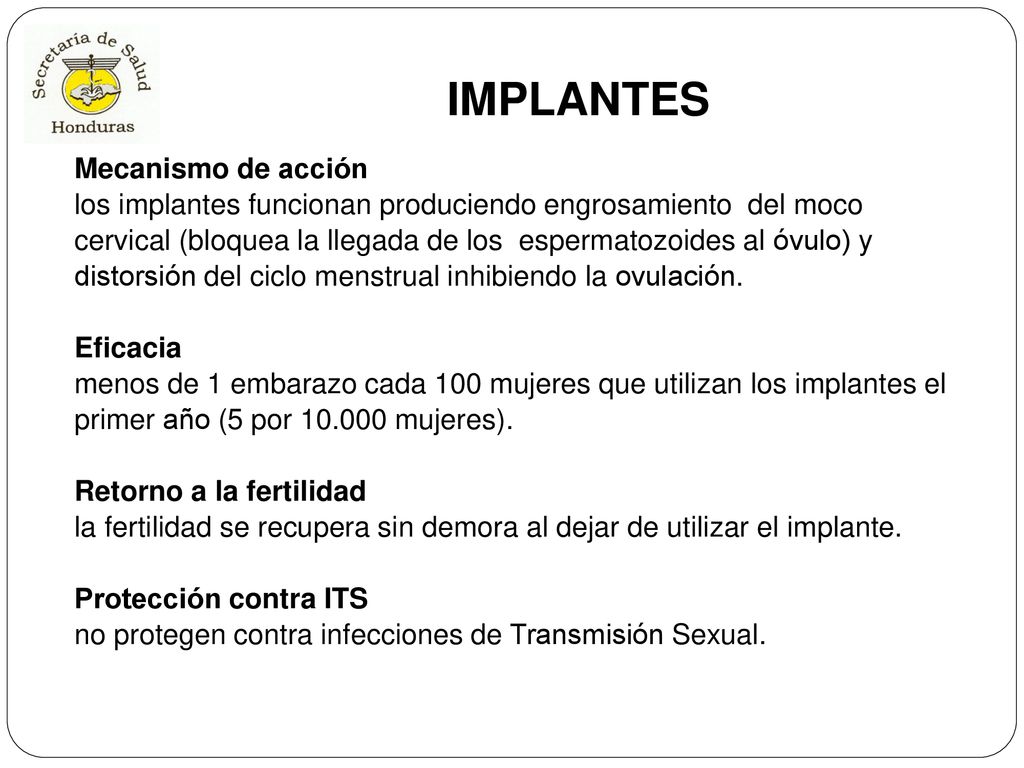 Secretaría de Salud
Honduras

IMPLANTES

Mecanismo de acción
los implantes funcionan produciendo engrosamiento del moco cervical (bloquea la llegada de los espermatozoides al óvulo) y distorsión del ciclo menstrual inhibiendo la ovulación.

Eficacia
menos de 1 embarazo cada 100 mujeres que utilizan los implantes el primer año (5 por 10.000 mujeres).

Retorno a la fertilidad
la fertilidad se recupera sin demora al dejar de utilizar el implante.

Protección contra ITS
no protegen contra infecciones de Transmisión Sexual.